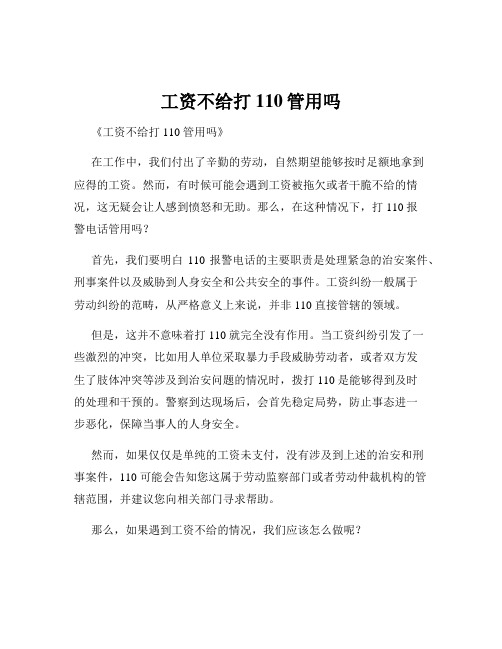 工资不给打 110 管用吗

《工资不给打 110 管用吗》

在工作中，我们付出了辛勤的劳动，自然期望能够按时足额地拿到应得的工资。然而，有时候可能会遇到工资被拖欠或者干脆不给的情况，这无疑会让人感到愤怒和无助。那么，在这种情况下，打 110 报警电话管用吗？

首先，我们要明白 110 报警电话的主要职责是处理紧急的治安案件、刑事案件以及威胁到人身安全和公共安全的事件。工资纠纷一般属于劳动纠纷的范畴，从严格意义上来说，并非 110 直接管辖的领域。

但是，这并不意味着打 110 就完全没有作用。当工资纠纷引发了一些激烈的冲突，比如用人单位采取暴力手段威胁劳动者，或者双方发生了肢体冲突等涉及到治安问题的情况时，拨打 110 是能够得到及时的处理和干预的。警察到达现场后，会首先稳定局势，防止事态进一步恶化，保障当事人的人身安全。

然而，如果仅仅是单纯的工资未支付，没有涉及到上述的治安和刑事案件，110 可能会告知您这属于劳动监察部门或者劳动仲裁机构的管辖范围，并建议您向相关部门寻求帮助。

那么，如果遇到工资不给的情况，我们应该怎么做呢？